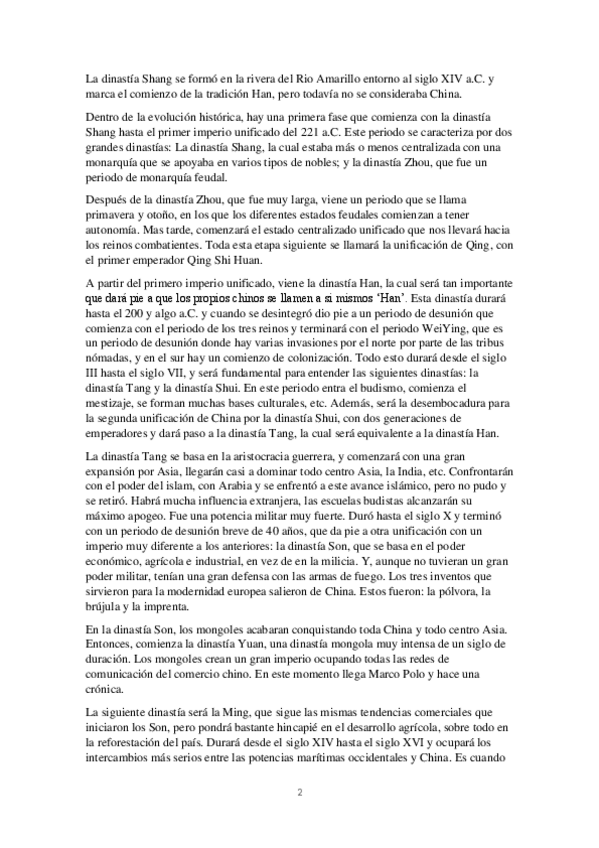 La dinastía Shang se formó en la rivera del Rio Amarillo entorno al siglo XIV a.C. y marca el comienzo de la tradición Han, pero todavía no se consideraba China.

Dentro de la evolución histórica, hay una primera fase que comienza con la dinastía Shang hasta el primer imperio unificado del 221 a.C. Este periodo se caracteriza por dos grandes dinastías: La dinastía Shang, la cual estaba más o menos centralizada con una monarquía que se apoyaba en varios tipos de nobles; y la dinastía Zhou, que fue un periodo de monarquía feudal.

Después de la dinastía Zhou, que fue muy larga, viene un periodo que se llama primavera y otoño, en los que los diferentes estados feudales comienzan a tener autonomía. Mas tarde, comenzará el estado centralizado unificado que nos llevará hacia los reinos combatientes. Toda esta etapa siguiente se llamará la unificación de Qing, con el primer emperador Qing Shi Huan.

A partir del primero imperio unificado, viene la dinastía Han, la cual será tan importante que dará pie a que los propios chinos se llamen a si mismos 'Han'. Esta dinastía durará hasta el 200 y algo a.C. y cuando se desintegró dio pie a un periodo de desunión que comienza con el periodo de los tres reinos y terminará con el periodo WeiYing, que es un periodo de desunión donde hay varias invasiones por el norte por parte de las tribus nómadas, y en el sur hay un comienzo de colonización. Todo esto durará desde el siglo III hasta el siglo VII, y será fundamental para entender las siguientes dinastías: la dinastía Tang y la dinastía Shui. En este periodo entra el budismo, comienza el mestizaje, se forman muchas bases culturales, etc. Además, será la desembocadura para la segunda unificación de China por la dinastía Shui, con dos generaciones de emperadores y dará paso a la dinastía Tang, la cual será equivalente a la dinastía Han.

La dinastía Tang se basa en la aristocracia guerrera, y comenzará con una gran expansión por Asia, llegarán casi a dominar todo centro Asia, la India, etc. Confrontarán con el poder del islam, con Arabia y se enfrentó a este avance islámico, pero no pudo y se retiró. Habrá mucha influencia extranjera, las escuelas budistas alcanzarán su máximo apogeo. Fue una potencia militar muy fuerte. Duró hasta el siglo X y terminó con un periodo de desunión breve de 40 años, que da pie a otra unificación con un imperio muy diferente a los anteriores: la dinastía Son, que se basa en el poder económico, agrícola e industrial, en vez de en la milicia. Y, aunque no tuvieran un gran poder militar, tenían una gran defensa con las armas de fuego. Los tres inventos que sirvieron para la modernidad europea salieron de China. Estos fueron: la pólvora, la brújula y la imprenta.

En la dinastía Son, los mongoles acabaran conquistando toda China y todo centro Asia. Entonces, comienza la dinastía Yuan, una dinastía mongola muy intensa de un siglo de duración. Los mongoles crean un gran imperio ocupando todas las redes de comunicación del comercio chino. En este momento llega Marco Polo y hace una crónica.

La siguiente dinastía será la Ming, que sigue las mismas tendencias comerciales que iniciaron los Son, pero pondrá bastante hincapié en el desarrollo agrícola, sobre todo en la reforestación del país. Durará desde el siglo XIV hasta el siglo XVI y ocupará los intercambios más serios entre las potencias marítimas occidentales y China. Es cuando

2